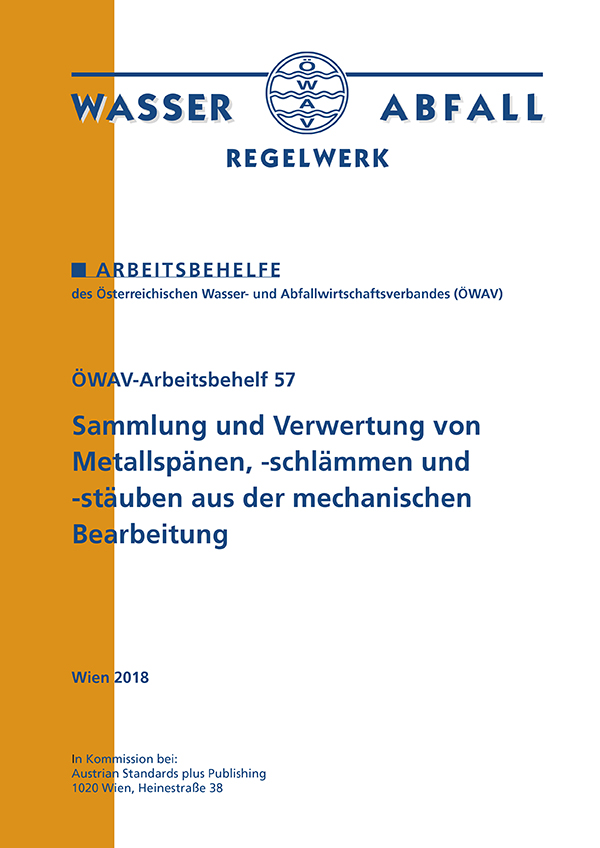 WASSER ÖWAV ABFALL
REGELWERK

ARBEITSBEHELFE
des Österreichischen Wasser- und Abfallwirtschaftsverbandes (ÖWAV)

ÖWAV-Arbeitsbehelf 57

Sammlung und Verwertung von Metallspänen, -schlämmen und -stäuben aus der mechanischen Bearbeitung

Wien 2018

In Kommission bei:
Austrian Standards plus Publishing
1020 Wien, Heinestraße 38